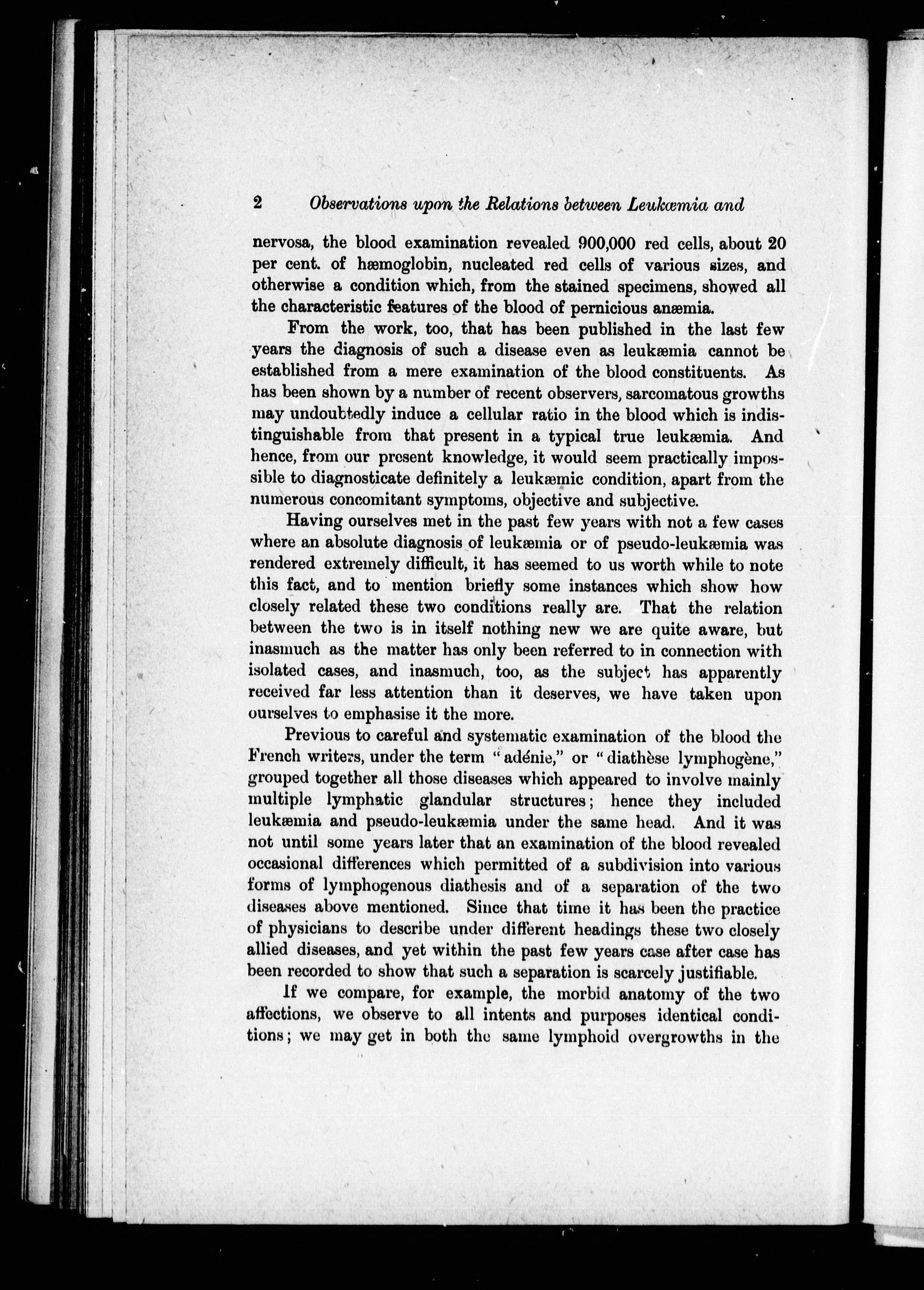 2 Observations upon the Relations between Leukæmia and

nervosa, the blood examination revealed 900,000 red cells, about 20 per cent. of hæmoglobin, nucleated red cells of various sizes, and otherwise a condition which, from the stained specimens, showed all the characteristic features of the blood of pernicious anæmia.

From the work, too, that has been published in the last few years the diagnosis of such a disease even as leukæmia cannot be established from a mere examination of the blood constituents. As has been shown by a number of recent observers, sarcomatous growths may undoubtedly induce a cellular ratio in the blood which is indistinguishable from that present in a typical true leukæmia. And hence, from our present knowledge, it would seem practically impossible to diagnosticate definitely a leukæmic condition, apart from the numerous concomitant symptoms, objective and subjective.

Having ourselves met in the past few years with not a few cases where an absolute diagnosis of leukæmia or of pseudo-leukæmia was rendered extremely difficult, it has seemed to us worth while to note this fact, and to mention briefly some instances which show how closely related these two conditions really are. That the relation between the two is in itself nothing new we are quite aware, but inasmuch as the matter has only been referred to in connection with isolated cases, and inasmuch, too, as the subject has apparently received far less attention than it deserves, we have taken upon ourselves to emphasise it the more.

Previous to careful and systematic examination of the blood the French writers, under the term "adénie," or "diathèse lymphogène," grouped together all those diseases which appeared to involve mainly multiple lymphatic glandular structures; hence they included leukæmia and pseudo-leukæmia under the same head. And it was not until some years later that an examination of the blood revealed occasional differences which permitted of a subdivision into various forms of lymphogenous diathesis and of a separation of the two diseases above mentioned. Since that time it has been the practice of physicians to describe under different headings these two closely allied diseases, and yet within the past few years case after case has been recorded to show that such a separation is scarcely justifiable.

If we compare, for example, the morbid anatomy of the two affections, we observe to all intents and purposes identical conditions; we may get in both the same lymphoid overgrowths in the